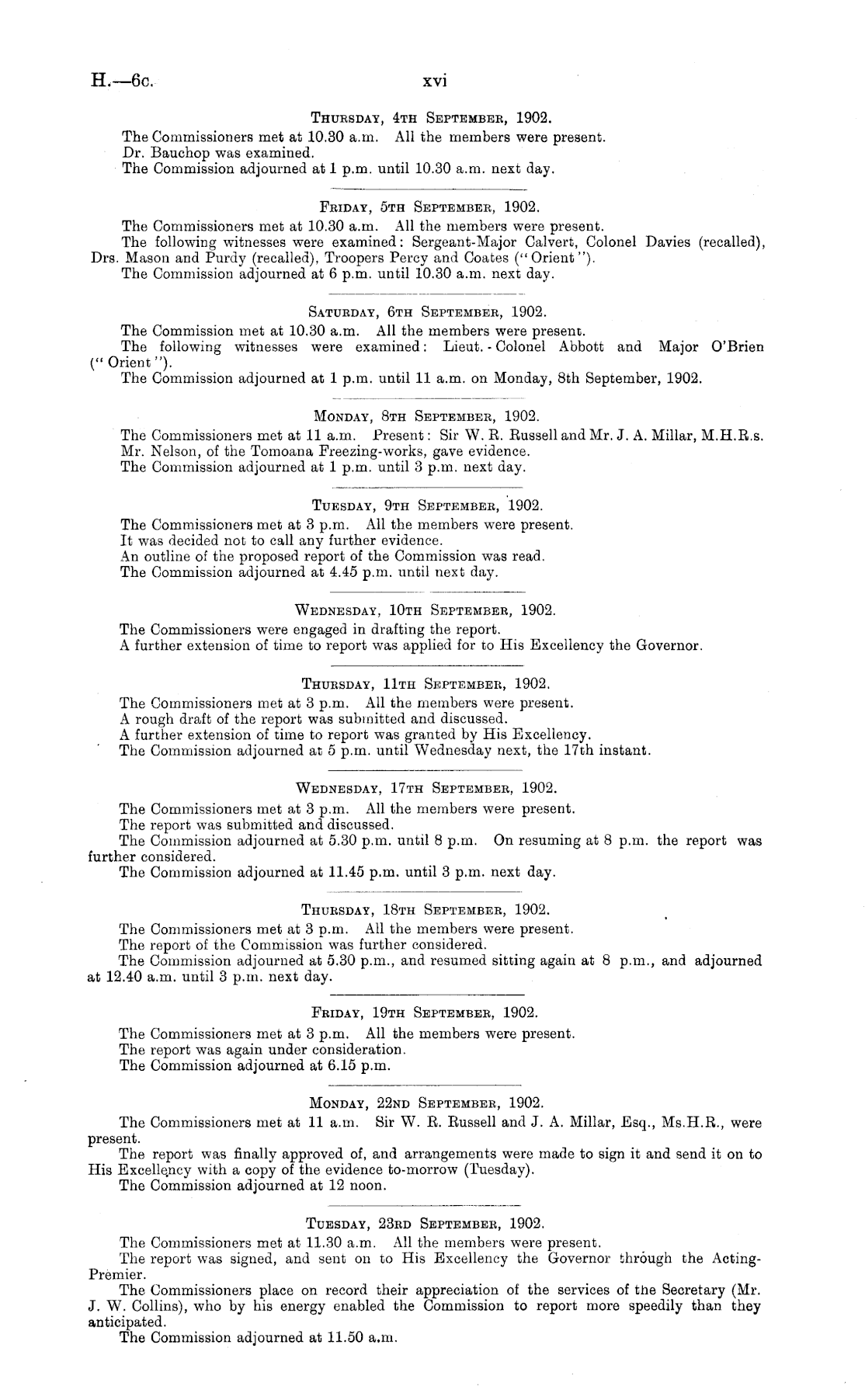 H.—6c. xvi

Thursday, 4th September, 1902.

The Commissioners met at 10.30 a.m. All the members were present.
Dr. Bauchop was examined.
The Commission adjourned at 1 p.m. until 10.30 a.m. next day.

Friday, 5th September, 1902.

The Commissioners met at 10.30 a.m. All the members were present.
The following witnesses were examined: Sergeant-Major Calvert, Colonel Davies (recalled), Drs. Mason and Purdy (recalled), Troopers Percy and Coates ("Orient").
The Commission adjourned at 6 p.m. until 10.30 a.m. next day.

Saturday, 6th September, 1902.

The Commission met at 10.30 a.m. All the members were present.
The following witnesses were examined: Lieut.-Colonel Abbott and Major O'Brien ("Orient").
The Commission adjourned at 1 p.m. until 11 a.m. on Monday, 8th September, 1902.

Monday, 8th September, 1902.

The Commissioners met at 11 a.m. Present: Sir W. R. Russell and Mr. J. A. Millar, M.H.R.s.
Mr. Nelson, of the Tomoana Freezing-works, gave evidence.
The Commission adjourned at 1 p.m. until 3 p.m. next day.

Tuesday, 9th September, 1902.

The Commissioners met at 3 p.m. All the members were present.
It was decided not to call any further evidence.
An outline of the proposed report of the Commission was read.
The Commission adjourned at 4.45 p.m. until next day.

Wednesday, 10th September, 1902.

The Commissioners were engaged in drafting the report.
A further extension of time to report was applied for to His Excellency the Governor.

Thursday, 11th September, 1902.

The Commissioners met at 3 p.m. All the members were present.
A rough draft of the report was submitted and discussed.
A further extension of time to report was granted by His Excellency.
The Commission adjourned at 5 p.m. until Wednesday next, the 17th instant.

Wednesday, 17th September, 1902.

The Commissioners met at 3 p.m. All the members were present.
The report was submitted and discussed.
The Commission adjourned at 5.30 p.m. until 8 p.m. On resuming at 8 p.m. the report was further considered.
The Commission adjourned at 11.45 p.m. until 3 p.m. next day.

Thursday, 18th September, 1902.

The Commissioners met at 3 p.m. All the members were present.
The report of the Commission was further considered.
The Commission adjourned at 5.30 p.m., and resumed sitting again at 8 p.m., and adjourned at 12.40 a.m. until 3 p.m. next day.

Friday, 19th September, 1902.

The Commissioners met at 3 p.m. All the members were present.
The report was again under consideration.
The Commission adjourned at 6.15 p.m.

Monday, 22nd September, 1902.

The Commissioners met at 11 a.m. Sir W. R. Russell and J. A. Millar, Esq., Ms.H.R., were present.
The report was finally approved of, and arrangements were made to sign it and send it on to His Excellency with a copy of the evidence to-morrow (Tuesday).
The Commission adjourned at 12 noon.

Tuesday, 23rd September, 1902.

The Commissioners met at 11.30 a.m. All the members were present.
The report was signed, and sent on to His Excellency the Governor through the Acting-Premier.
The Commissioners place on record their appreciation of the services of the Secretary (Mr. J. W. Collins), who by his energy enabled the Commission to report more speedily than they anticipated.
The Commission adjourned at 11.50 a.m.